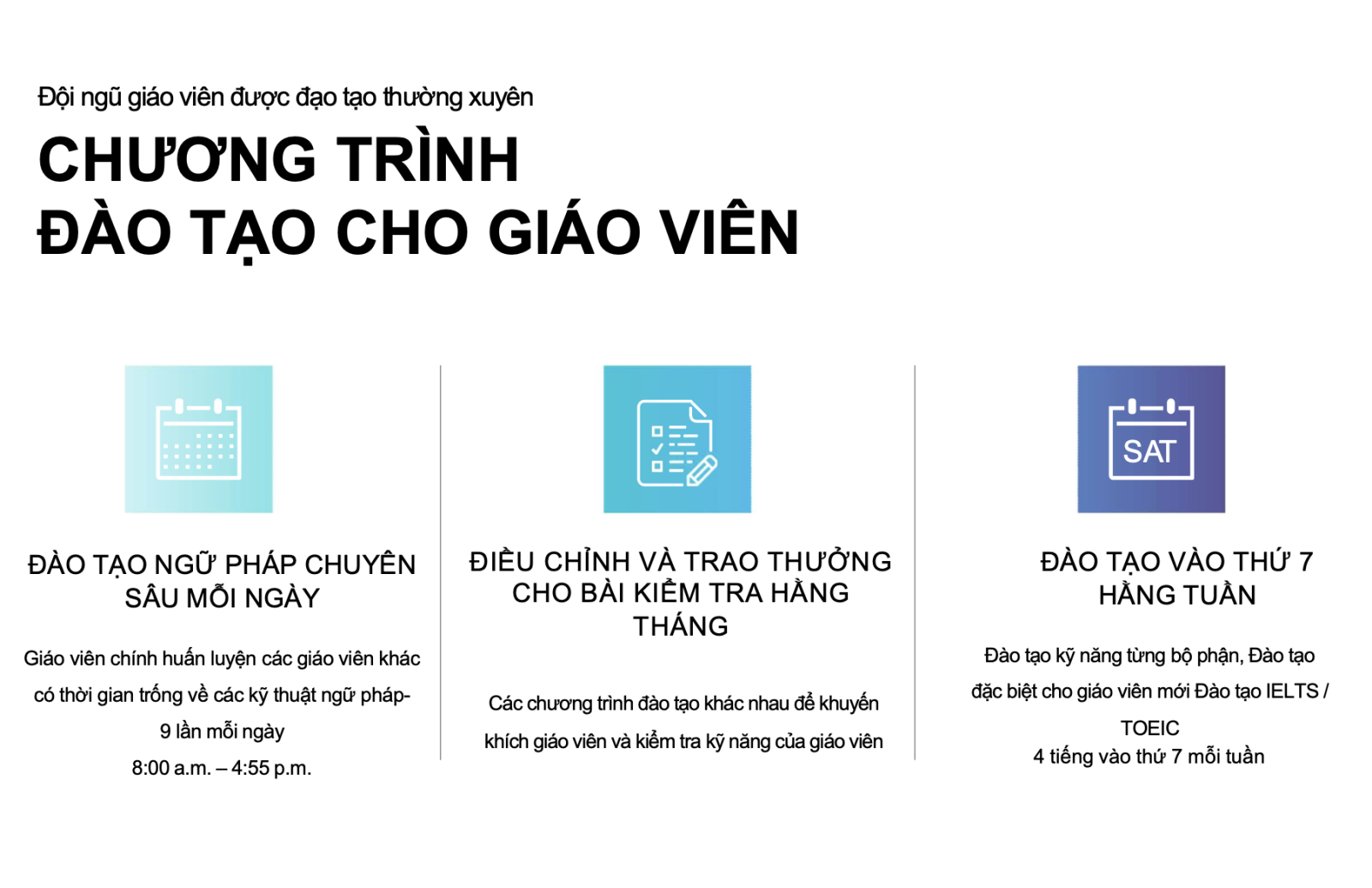 Đội ngũ giáo viên được đạo tạo thường xuyên

CHƯƠNG TRÌNH
ĐÀO TẠO CHO GIÁO VIÊN

ĐÀO TẠO NGỮ PHÁP CHUYÊN SÂU MỖI NGÀY

Giáo viên chính huấn luyện các giáo viên khác có thời gian trống về các kỹ thuật ngữ pháp- 9 lần mỗi ngày
8:00 a.m. – 4:55 p.m.

ĐIỀU CHỈNH VÀ TRAO THƯỞNG CHO BÀI KIỂM TRA HẰNG THÁNG

Các chương trình đào tạo khác nhau để khuyến khích giáo viên và kiểm tra kỹ năng của giáo viên

SAT

ĐÀO TẠO VÀO THỨ 7 HẰNG TUẦN

Đào tạo kỹ năng từng bộ phận, Đào tạo đặc biệt cho giáo viên mới Đào tạo IELTS / TOEIC
4 tiếng vào thứ 7 mỗi tuần